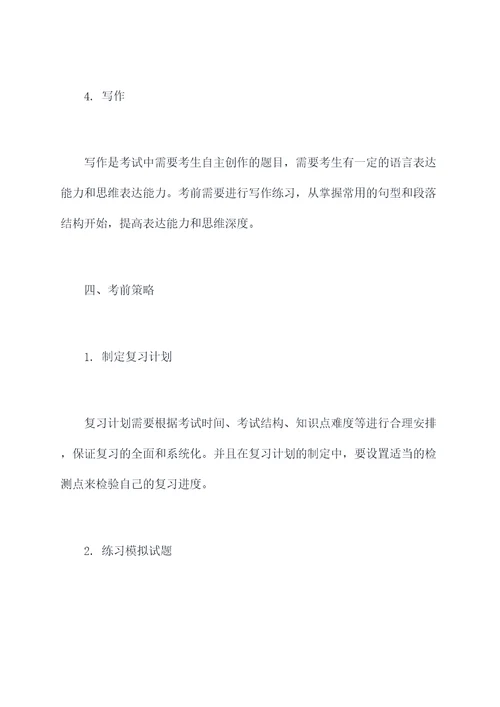 4. 写作

写作是考试中需要考生自主创作的题目，需要考生有一定的语言表达能力和思维表达能力。考前需要进行写作练习，从掌握常用的句型和段落结构开始，提高表达能力和思维深度。

四、考前策略

1. 制定复习计划

复习计划需要根据考试时间、考试结构、知识点难度等进行合理安排，保证复习的全面和系统化。并且在复习计划的制定中，要设置适当的检测点来检验自己的复习进度。

2. 练习模拟试题